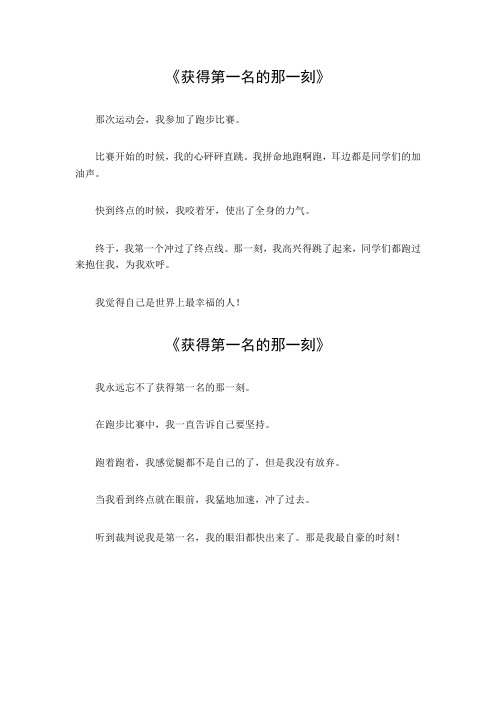 《获得第一名的那一刻》

那次运动会，我参加了跑步比赛。

比赛开始的时候，我的心砰砰直跳。我拼命地跑啊跑，耳边都是同学们的加油声。

快到终点的时候，我咬着牙，使出了全身的力气。

终于，我第一个冲过了终点线。那一刻，我高兴得跳了起来，同学们都跑过来抱住我，为我欢呼。

我觉得自己是世界上最幸福的人！

《获得第一名的那一刻》

我永远忘不了获得第一名的那一刻。

在跑步比赛中，我一直告诉自己要坚持。

跑着跑着，我感觉腿都不是自己的了，但是我没有放弃。

当我看到终点就在眼前，我猛地加速，冲了过去。

听到裁判说我是第一名，我的眼泪都快出来了。那是我最自豪的时刻！